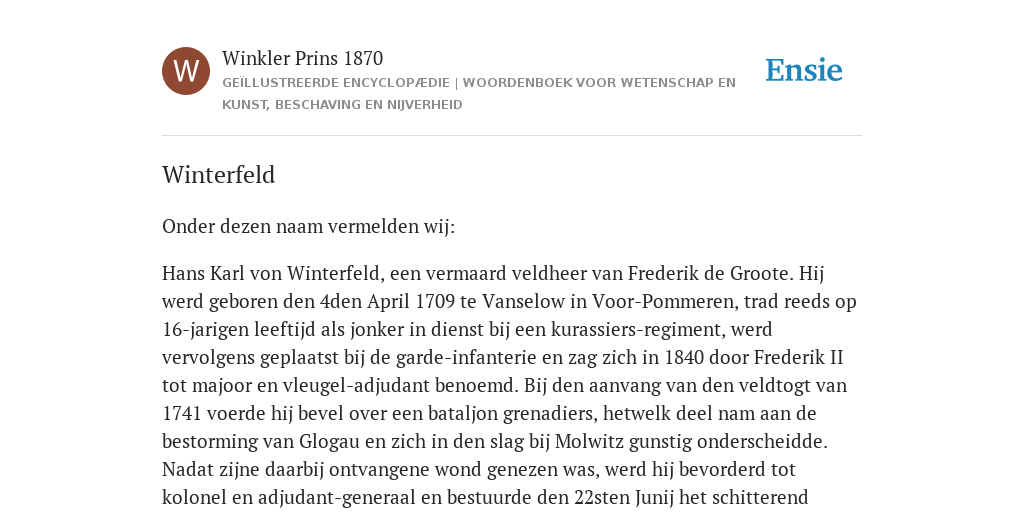 W

Winkler Prins 1870

GEÏLLUSTREERDE ENCYCLOPÆDIE | WOORDENBOEK VOOR WETENSCHAP EN KUNST, BESCHAVING EN NIJVERHEID

Ensie

Winterfeld

Onder dezen naam vermelden wij:

Hans Karl von Winterfeld, een vermaard veldheer van Frederik de Groote. Hij werd geboren den 4den April 1709 te Vanselow in Voor-Pommeren, trad reeds op 16-jarigen leeftijd als jonker in dienst bij een kurassiers-regiment, werd vervolgens geplaatst bij de garde-infanterie en zag zich in 1840 door Frederik II tot majoor en vleugel-adjudant benoemd. Bij den aanvang van den veldtogt van 1741 voerde hij bevel over een bataljon grenadiers, hetwelk deel nam aan de bestorming van Glogau en zich in den slag bij Molwitz gunstig onderscheidde. Nadat zijne daarbij ontvangene wond genezen was, werd hij bevorderd tot kolonel en adjudant-generaal en bestuurde den 22sten Junij het schitterend